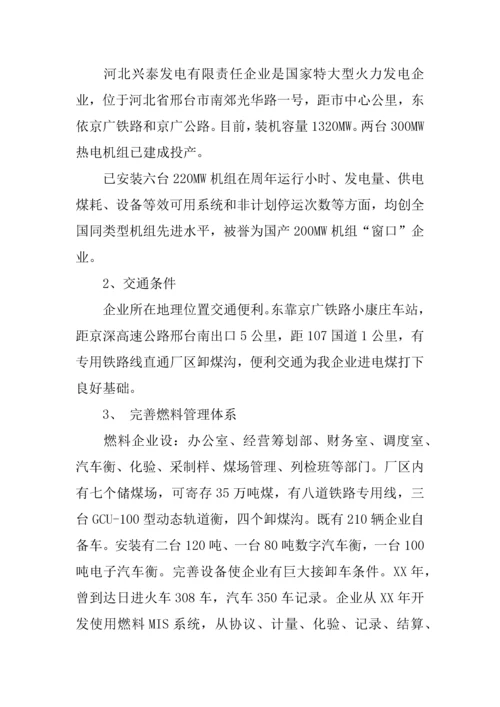 河北兴泰发电有限责任企业是国家特大型火力发电企业，位于河北省邢台市南郊光华路一号，距市中心公里，东依京广铁路和京广公路。目前，装机容量 1320MW。两台 300MW 热电机组已建成投产。

已安装六台 220MW 机组在周年运行小时、发电量、供电煤耗、设备等效可用系统和非计划停运次数等方面，均创全国同类型机组先进水平，被誉为国产 200MW 机组“窗口”企业。

2、交通条件

企业所在地理位置交通便利。东靠京广铁路小康庄车站，距京深高速公路邢台南出口 5 公里，距 107 国道 1 公里，有专用铁路线直通厂区卸煤沟，便利交通为我企业进电煤打下良好基础。

3、 完善燃料管理体系

燃料企业设：办公室、经营筹划部、财务室、调度室、汽车衡、化验、采制样、煤场管理、列检班等部门。厂区内有七个储煤场，可寄存 35 万吨煤，有八道铁路专用线，三台 GCU-100 型动态轨道衡，四个卸煤沟。既有 210 辆企业自备车。安装有二台 120 吨、一台 80 吨数字汽车衡，一台 100 吨电子汽车衡。完善设备使企业有巨大接卸车条件。XX 年，曾到达日进火车 308 车，汽车 350 车记录。企业从 XX 年开发使用燃料 MIS 系统，从协议、计量、化验、记录、结算、